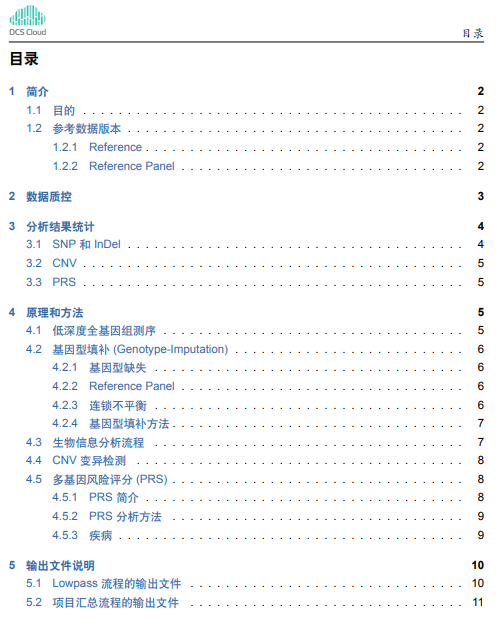 DCS Cloud

目录

目录

1 简介 2
1.1 目的 2
1.2 参考数据版本 2
1.2.1 Reference 2
1.2.2 Reference Panel 2

2 数据质控 3

3 分析结果统计 4
3.1 SNP 和 InDel 4
3.2 CNV 5
3.3 PRS 5

4 原理和方法 5
4.1 低深度全基因组测序 5
4.2 基因型填补 (Genotype-Imputation) 6
4.2.1 基因型缺失 6
4.2.2 Reference Panel 6
4.2.3 连锁不平衡 6
4.2.4 基因型填补方法 7
4.3 生物信息分析流程 7
4.4 CNV 变异检测 8
4.5 多基因风险评分 (PRS) 8
4.5.1 PRS 简介 8
4.5.2 PRS 分析方法 9
4.5.3 疾病 9

5 输出文件说明 10
5.1 Lowpass 流程的输出文件 10
5.2 项目汇总流程的输出文件 11